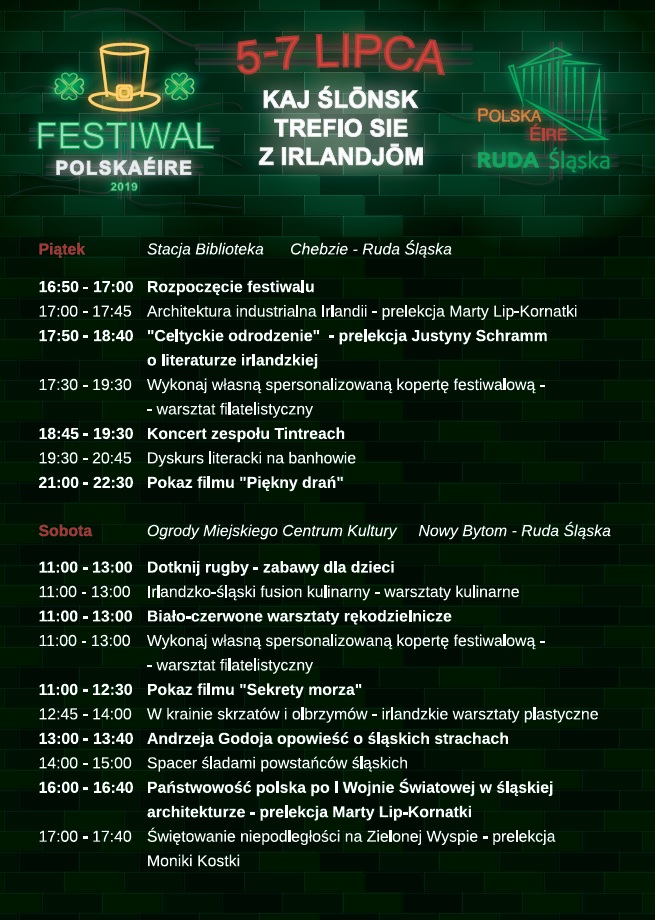 FESTIWAL
POLSKAÉIRE
2019

5-7 LIPCA

KAJ ŚLŌNSK TREFIO SIE Z IRLANDJŌM

POLSKA ÉIRE
RUDA Śląska

Piątek Stacja Biblioteka Chebzie - Ruda Śląska

16:50 - 17:00 Rozpoczęcie festiwalu
17:00 - 17:45 Architektura industrialna Irlandii - prelekcja Marty Lip-Kornatki
17:50 - 18:40 "Celtyckie odrodzenie" - prelekcja Justyny Schramm o literaturze irlandzkiej
17:30 - 19:30 Wykonaj własną spersonalizowaną kopertę festiwalową - - warsztat filatelistyczny
18:45 - 19:30 Koncert zespołu Tintreach
19:30 - 20:45 Dyskurs literacki na banhowie
21:00 - 22:30 Pokaz filmu "Piękny drań"

Sobota Ogrody Miejskiego Centrum Kultury Nowy Bytom - Ruda Śląska

11:00 - 13:00 Dotknij rugby - zabawy dla dzieci
11:00 - 13:00 Irlandzko-śląski fusion kulinarny - warsztaty kulinarne
11:00 - 13:00 Biało-czerwone warsztaty rękodzielnicze
11:00 - 13:00 Wykonaj własną spersonalizowaną kopertę festiwalową - - warsztat filatelistyczny
11:00 - 12:30 Pokaz filmu "Sekrety morza"
12:45 - 14:00 W krainie skrzatów i olbrzymów - irlandzkie warsztaty plastyczne
13:00 - 13:40 Andrzeja Godoja opowieść o śląskich strachach
14:00 - 15:00 Spacer śladami powstańców śląskich
16:00 - 16:40 Państwowość polska po I Wojnie Światowej w śląskiej architekturze - prelekcja Marty Lip-Kornatki
17:00 - 17:40 Świętowanie niepodległości na Zielonej Wyspie - prelekcja Moniki Kostki